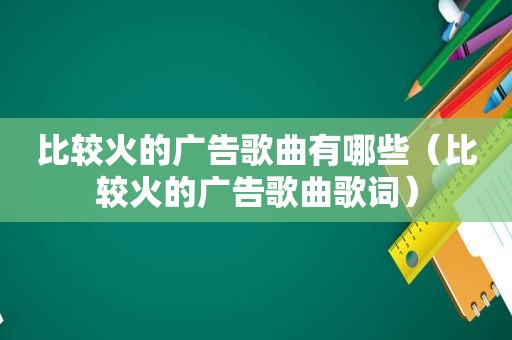 比较火的广告歌曲有哪些（比较火的广告歌曲歌词）